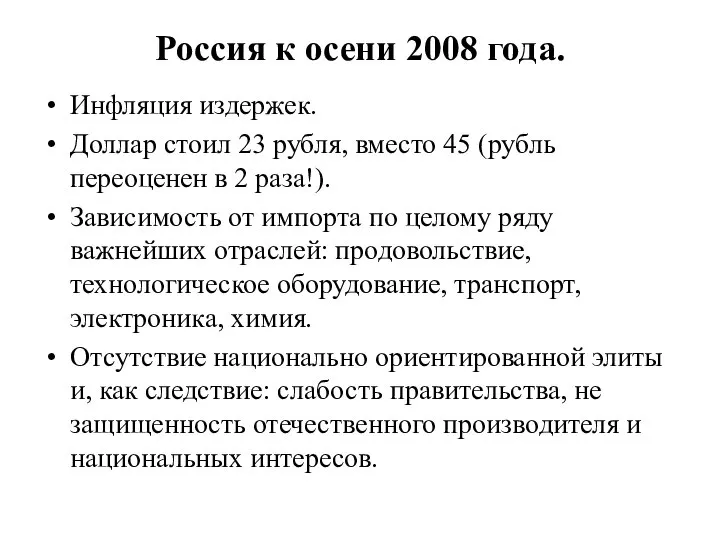 Россия к осени 2008 года.

• Инфляция издержек.
• Доллар стоил 23 рубля, вместо 45 (рубль переоценен в 2 раза!).
• Зависимость от импорта по целому ряду важнейших отраслей: продовольствие, технологическое оборудование, транспорт, электроника, химия.
• Отсутствие национально ориентированной элиты и, как следствие: слабость правительства, не защищенность отечественного производителя и национальных интересов.